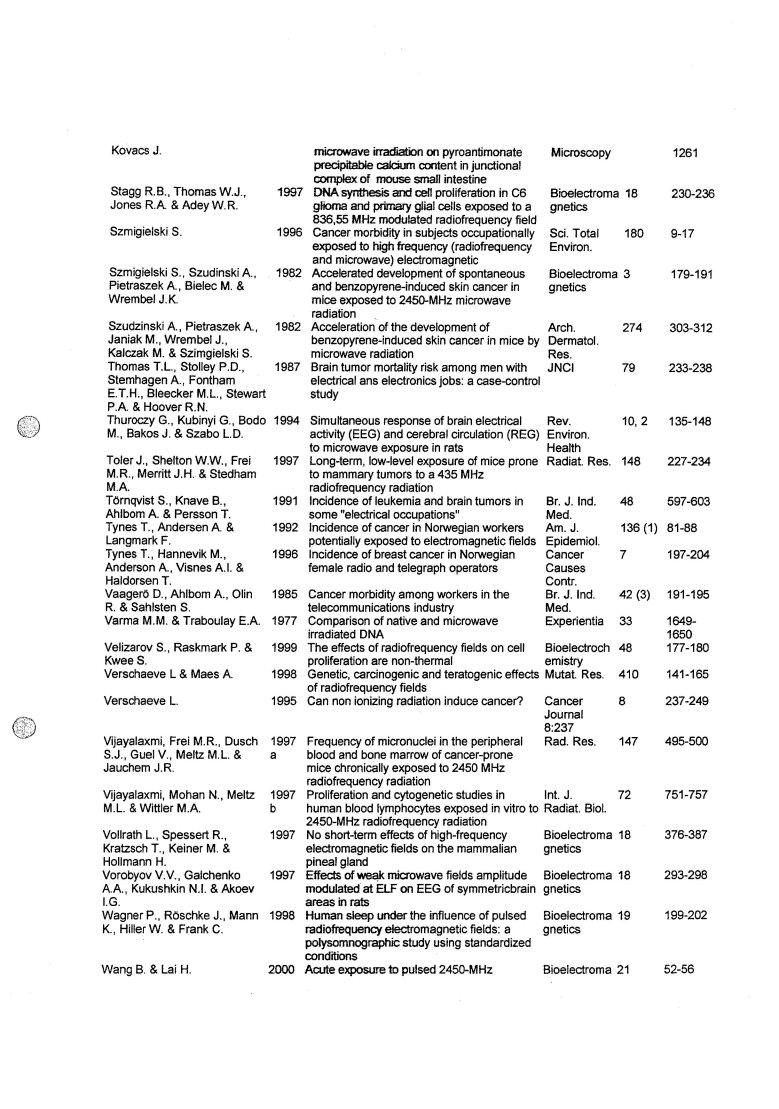 | | | | | | |
|---|---|---|---|---|---|
| Kovacs J. | | microwave irradiation on pyroantimonate precipitable calcium content in junctional complex of mouse small intestine | Microscopy | | 1261 |
| Stagg R.B., Thomas W.J., Jones R.A. & Adey W.R. | 1997 | DNA synthesis and cell proliferation in C6 glioma and primary glial cells exposed to a 836,55 MHz modulated radiofrequency field | Bioelectromagnetics | 18 | 230-236 |
| Szmigielski S. | 1996 | Cancer morbidity in subjects occupationally exposed to high frequency (radiofrequency and microwave) electromagnetic | Sci. Total Environ. | 180 | 9-17 |
| Szmigielski S., Szudinski A., Pietraszek A., Bielec M. & Wrembel J.K. | 1982 | Accelerated development of spontaneous and benzopyrene-induced skin cancer in mice exposed to 2450-MHz microwave radiation | Bioelectromagnetics | 3 | 179-191 |
| Szudzinski A., Pietraszek A., Janiak M., Wrembel J., Kalczak M. & Szimgielski S. | 1982 | Acceleration of the development of benzopyrene-induced skin cancer in mice by microwave radiation | Arch. Dermatol. Res. | 274 | 303-312 |
| Thomas T.L., Stolley P.D., Stemhagen A., Fontham E.T.H., Bleecker M.L., Stewart P.A. & Hoover R.N. | 1987 | Brain tumor mortality risk among men with electrical ans electronics jobs: a case-control study | JNCI | 79 | 233-238 |
| Thuroczy G., Kubinyi G., Bodo M., Bakos J. & Szabo L.D. | 1994 | Simultaneous response of brain electrical activity (EEG) and cerebral circulation (REG) to microwave exposure in rats | Rev. Environ. Health | 10, 2 | 135-148 |
| Toler J., Shelton W.W., Frei M.R., Merritt J.H. & Stedham M.A. | 1997 | Long-term, low-level exposure of mice prone to mammary tumors to a 435 MHz radiofrequency radiation | Radiat. Res. | 148 | 227-234 |
| Törnqvist S., Knave B., Ahlbom A. & Persson T. | 1991 | Incidence of leukemia and brain tumors in some "electrical occupations" | Br. J. Ind. Med. | 48 | 597-603 |
| Tynes T., Andersen A. & Langmark F. | 1992 | Incidence of cancer in Norwegian workers potentially exposed to electromagnetic fields | Am. J. Epidemiol. | 136 (1) | 81-88 |
| Tynes T., Hannevik M., Anderson A., Visnes A.I. & Haldorsen T. | 1996 | Incidence of breast cancer in Norwegian female radio and telegraph operators | Cancer Causes Contr. | 7 | 197-204 |
| Vaagerö D., Ahlbom A., Olin R. & Sahlsten S. | 1985 | Cancer morbidity among workers in the telecommunications industry | Br. J. Ind. Med. | 42 (3) | 191-195 |
| Varma M.M. & Traboulay E.A. | 1977 | Comparison of native and microwave irradiated DNA | Experientia | 33 | 1649-1650 |
| Velizarov S., Raskmark P. & Kwee S. | 1999 | The effects of radiofrequency fields on cell proliferation are non-thermal | Bioelectrochemistry | 48 | 177-180 |
| Verschaeve L & Maes A. | 1998 | Genetic, carcinogenic and teratogenic effects of radiofrequency fields | Mutat. Res. | 410 | 141-165 |
| Verschaeve L. | 1995 | Can non ionizing radiation induce cancer? | Cancer Journal 8:237 | 8 | 237-249 |
| Vijayalaxmi, Frei M.R., Dusch S.J., Guel V., Meltz M.L. & Jauchem J.R. | 1997 a | Frequency of micronuclei in the peripheral blood and bone marrow of cancer-prone mice chronically exposed to 2450 MHz radiofrequency radiation | Rad. Res. | 147 | 495-500 |
| Vijayalaxmi, Mohan N., Meltz M.L. & Wittler M.A. | 1997 b | Proliferation and cytogenetic studies in human blood lymphocytes exposed in vitro to 2450-MHz radiofrequency radiation | Int. J. Radiat. Biol. | 72 | 751-757 |
| Vollrath L., Spessert R., Kratzsch T., Keiner M. & Hollmann H. | 1997 | No short-term effects of high-frequency electromagnetic fields on the mammalian pineal gland | Bioelectromagnetics | 18 | 376-387 |
| Vorobyov V.V., Galchenko A.A., Kukushkin N.I. & Akoev I.G. | 1997 | Effects of weak microwave fields amplitude modulated at ELF on EEG of symmetricbrain areas in rats | Bioelectromagnetics | 18 | 293-298 |
| Wagner P., Röschke J., Mann K., Hiller W. & Frank C. | 1998 | Human sleep under the influence of pulsed radiofrequency electromagnetic fields: a polysomnographic study using standardized conditions | Bioelectromagnetics | 19 | 199-202 |
| Wang B. & Lai H. | 2000 | Acute exposure to pulsed 2450-MHz | Bioelectroma | 21 | 52-56 |